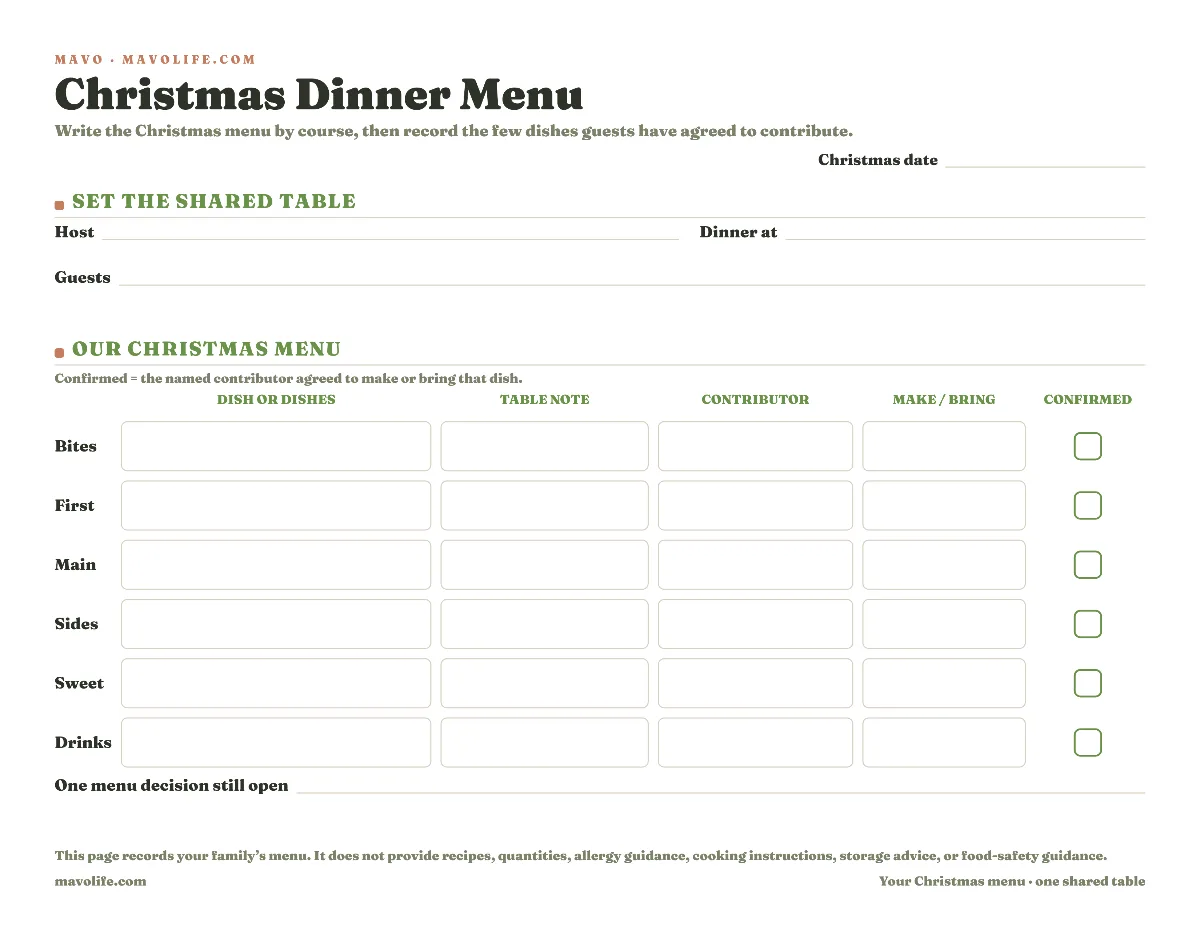 MAVO · MAVOLIFE.COM

Christmas Dinner Menu

Write the Christmas menu by course, then record the few dishes guests have agreed to contribute.

Christmas date

SET THE SHARED TABLE

Host

Dinner at

Guests

OUR CHRISTMAS MENU

Confirmed = the named contributor agreed to make or bring that dish.

| | DISH OR DISHES | TABLE NOTE | CONTRIBUTOR | MAKE / BRING | CONFIRMED |
|---|---|---|---|---|---|
| Bites | | | | | |
| First | | | | | |
| Main | | | | | |
| Sides | | | | | |
| Sweet | | | | | |
| Drinks | | | | | |

One menu decision still open

This page records your family's menu. It does not provide recipes, quantities, allergy guidance, cooking instructions, storage advice, or food-safety guidance.

mavolife.com

Your Christmas menu · one shared table